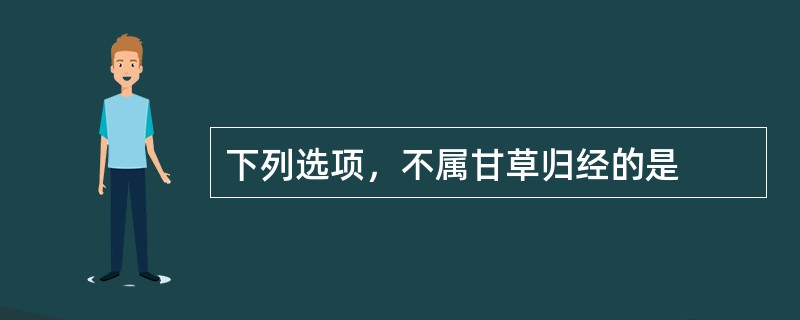 下列选项，不属甘草归经的是